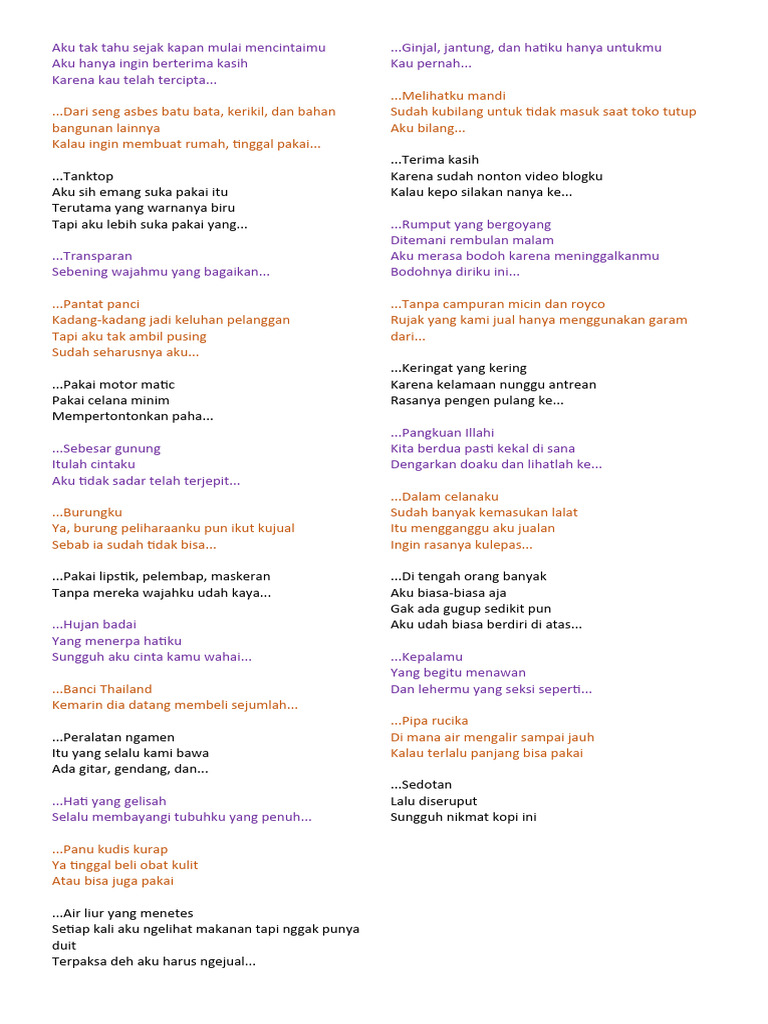 Aku tak tahu sejak kapan mulai mencintaimu
Aku hanya ingin berterima kasih
Karena kau telah tercipta...

...Dari seng asbes batu bata, kerikil, dan bahan bangunan lainnya
Kalau ingin membuat rumah, tinggal pakai...

...Tanktop
Aku sih emang suka pakai itu
Terutama yang warnanya biru
Tapi aku lebih suka pakai yang...

...Transparan
Sebening wajahmu yang bagaikan...

...Pantat panci
Kadang-kadang jadi keluhan pelanggan
Tapi aku tak ambil pusing
Sudah seharusnya aku...

...Pakai motor matic
Pakai celana minim
Mempertontonkan paha...

...Sebesar gunung
Itulah cintaku
Aku tidak sadar telah terjepit...

...Burungku
Ya, burung peliharaanku pun ikut kujual
Sebab ia sudah tidak bisa...

...Pakai lipstik, pelembap, maskeran
Tanpa mereka wajahku udah kaya...

...Hujan badai
Yang menerpa hatiku
Sungguh aku cinta kamu wahai...

...Banci Thailand
Kemarin dia datang membeli sejumlah...

...Peralatan ngamen
Itu yang selalu kami bawa
Ada gitar, gendang, dan...

...Hati yang gelisah
Selalu membayangi tubuhku yang penuh...

...Panu kudis kurap
Ya tinggal beli obat kulit
Atau bisa juga pakai

...Air liur yang menetes
Setiap kali aku ngelihat makanan tapi nggak punya duit
Terpaksa deh aku harus ngejual...

...Ginjal, jantung, dan hatiku hanya untukmu
Kau pernah...

...Melihatku mandi
Sudah kubilang untuk tidak masuk saat toko tutup
Aku bilang...

...Terima kasih
Karena sudah nonton video blogku
Kalau kepo silakan nanya ke...

...Rumput yang bergoyang
Ditemani rembulan malam
Aku merasa bodoh karena meninggalkanmu
Bodohnya diriku ini...

...Tanpa campuran micin dan royco
Rujak yang kami jual hanya menggunakan garam dari...

...Keringat yang kering
Karena kelamaan nunggu antrean
Rasanya pengen pulang ke...

...Pangkuan Illahi
Kita berdua pasti kekal di sana
Dengarkan doaku dan lihatlah ke...

...Dalam celanaku
Sudah banyak kemasukan lalat
Itu mengganggu aku jualan
Ingin rasanya kulepas...

...Di tengah orang banyak
Aku biasa-biasa aja
Gak ada gugup sedikit pun
Aku udah biasa berdiri di atas...

...Kepalamu
Yang begitu menawan
Dan lehermu yang seksi seperti...

...Pipa rucika
Di mana air mengalir sampai jauh
Kalau terlalu panjang bisa pakai

...Sedotan
Lalu diseruput
Sungguh nikmat kopi ini